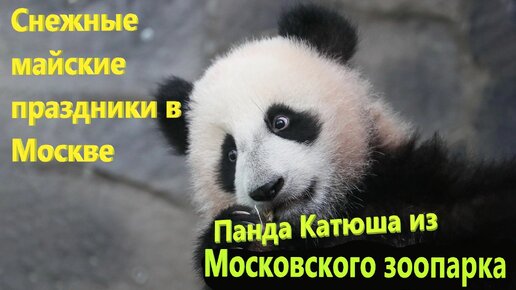 Снежные майские праздники в Москве

Панда Катюша из Московского зоопарка